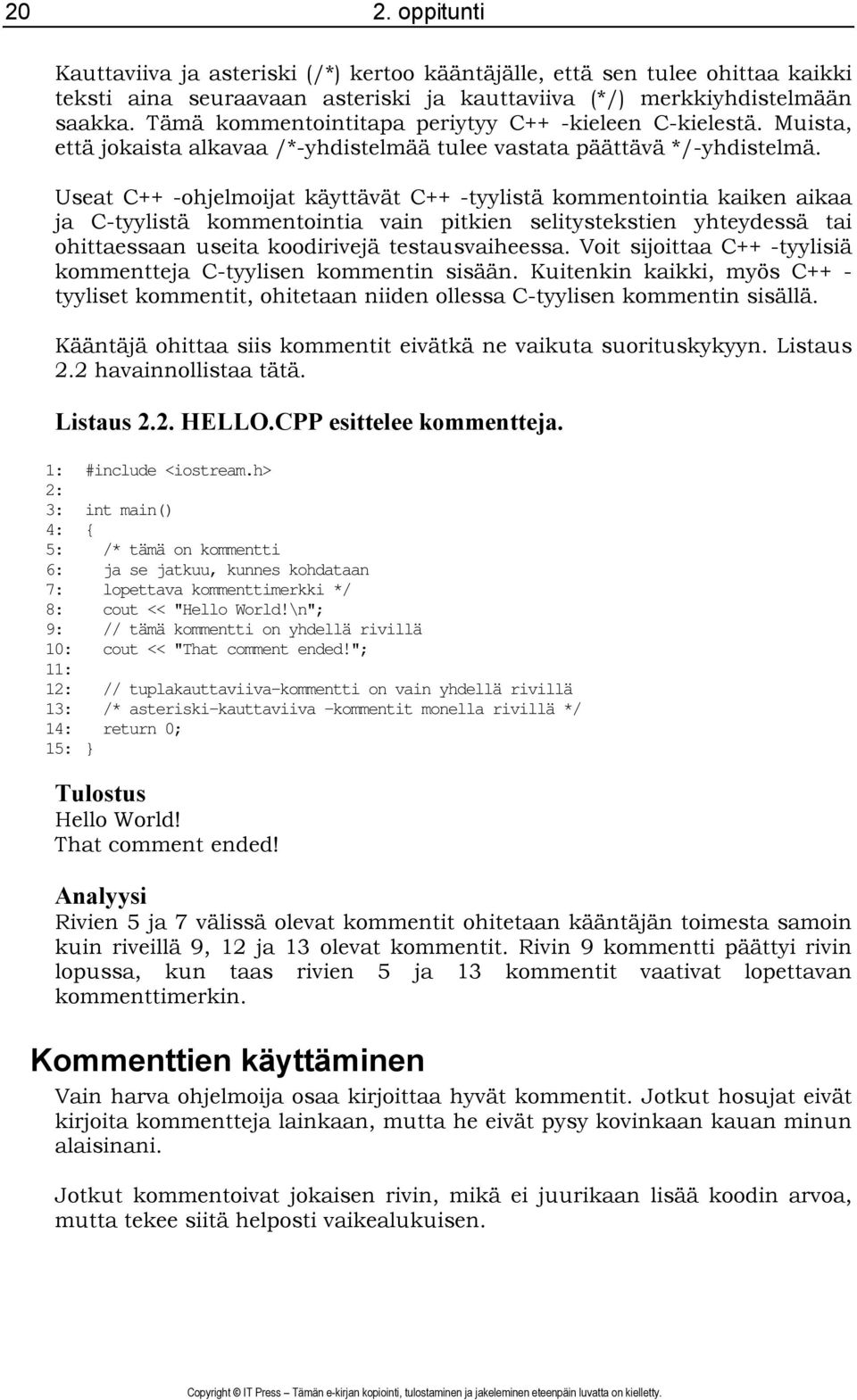 20 2. oppitunti

Kauttaviiva ja asteriski (/*) kertoo kääntäjälle, että sen tulee ohittaa kaikki teksti aina seuraavaan asteriski ja kauttaviiva (*/) merkkiyhdistelmään saakka. Tämä kommentointitapa periytyy C++ -kieleen C-kielestä. Muista, että jokaista alkavaa /*-yhdistelmää tulee vastata päättävä */-yhdistelmä.

Useat C++ -ohjelmoijat käyttävät C++ -tyylistä kommentointia kaiken aikaa ja C-tyylistä kommentointia vain pitkien selitystekstien yhteydessä tai ohittaessaan useita koodirivejä testausvaiheessa. Voit sijoittaa C++ -tyylisiä kommentteja C-tyylisen kommentin sisään. Kuitenkin kaikki, myös C++ -tyyliset kommentit, ohitetaan niiden ollessa C-tyylisen kommentin sisällä.

Kääntäjä ohittaa siis kommentit eivätkä ne vaikuta suorituskykyyn. Listaus 2.2 havainnollistaa tätä.

Listaus 2.2. HELLO.CPP esittelee kommentteja.

1: #include <iostream.h>
2:
3: int main()
4: {
5: /* tämä on kommentti
6: ja se jatkuu, kunnes kohdataan
7: lopettava kommenttimerkki */
8: cout << "Hello World!\n";
9: // tämä kommentti on yhdellä rivillä
10: cout << "That comment ended!";
11:
12: // tuplakauttaviiva-kommentti on vain yhdellä rivillä
13: /* asteriski-kauttaviiva -kommentit monella rivillä */
14: return 0;
15: }

Tulostus
Hello World!
That comment ended!

Analyysi
Rivien 5 ja 7 välissä olevat kommentit ohitetaan kääntäjän toimesta samoin kuin riveillä 9, 12 ja 13 olevat kommentit. Rivin 9 kommentti päättyi rivin lopussa, kun taas rivien 5 ja 13 kommentit vaativat lopettavan kommenttimerkin.

Kommenttien käyttäminen

Vain harva ohjelmoija osaa kirjoittaa hyvät kommentit. Jotkut hosujat eivät kirjoita kommentteja lainkaan, mutta he eivät pysy kovinkaan kauan minun alaisinani.

Jotkut kommentoivat jokaisen rivin, mikä ei juurikaan lisää koodin arvoa, mutta tekee siitä helposti vaikealukuisen.

Copyright © IT Press – Tämän e-kirjan kopiointi, tulostaminen ja jakeleminen eteenpäin luvatta on kielletty.